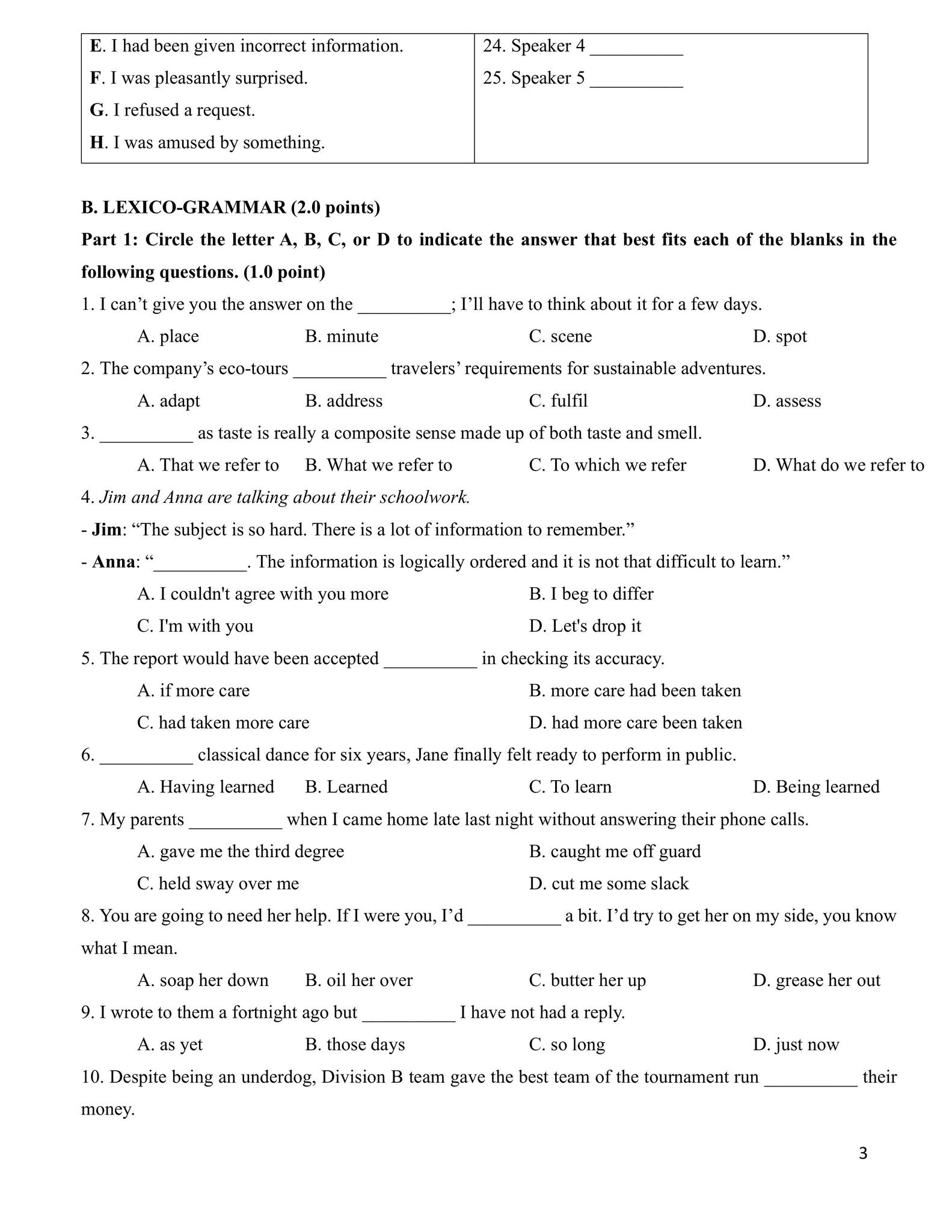 | E. I had been given incorrect information.<br>F. I was pleasantly surprised.<br>G. I refused a request.<br>H. I was amused by something. | 24. Speaker 4 __________<br>25. Speaker 5 __________ |
|---|---|

B. LEXICO-GRAMMAR (2.0 points)

Part 1: Circle the letter A, B, C, or D to indicate the answer that best fits each of the blanks in the following questions. (1.0 point)

1. I can’t give you the answer on the __________; I’ll have to think about it for a few days.

A. place B. minute C. scene D. spot

2. The company’s eco-tours __________ travelers’ requirements for sustainable adventures.

A. adapt B. address C. fulfil D. assess

3. __________ as taste is really a composite sense made up of both taste and smell.

A. That we refer to B. What we refer to C. To which we refer D. What do we refer to

4. Jim and Anna are talking about their schoolwork.

- Jim: “The subject is so hard. There is a lot of information to remember.”

- Anna: “__________. The information is logically ordered and it is not that difficult to learn.”

A. I couldn't agree with you more B. I beg to differ

C. I'm with you D. Let's drop it

5. The report would have been accepted __________ in checking its accuracy.

A. if more care B. more care had been taken

C. had taken more care D. had more care been taken

6. __________ classical dance for six years, Jane finally felt ready to perform in public.

A. Having learned B. Learned C. To learn D. Being learned

7. My parents __________ when I came home late last night without answering their phone calls.

A. gave me the third degree B. caught me off guard

C. held sway over me D. cut me some slack

8. You are going to need her help. If I were you, I’d __________ a bit. I’d try to get her on my side, you know what I mean.

A. soap her down B. oil her over C. butter her up D. grease her out

9. I wrote to them a fortnight ago but __________ I have not had a reply.

A. as yet B. those days C. so long D. just now

10. Despite being an underdog, Division B team gave the best team of the tournament run __________ their money.

3